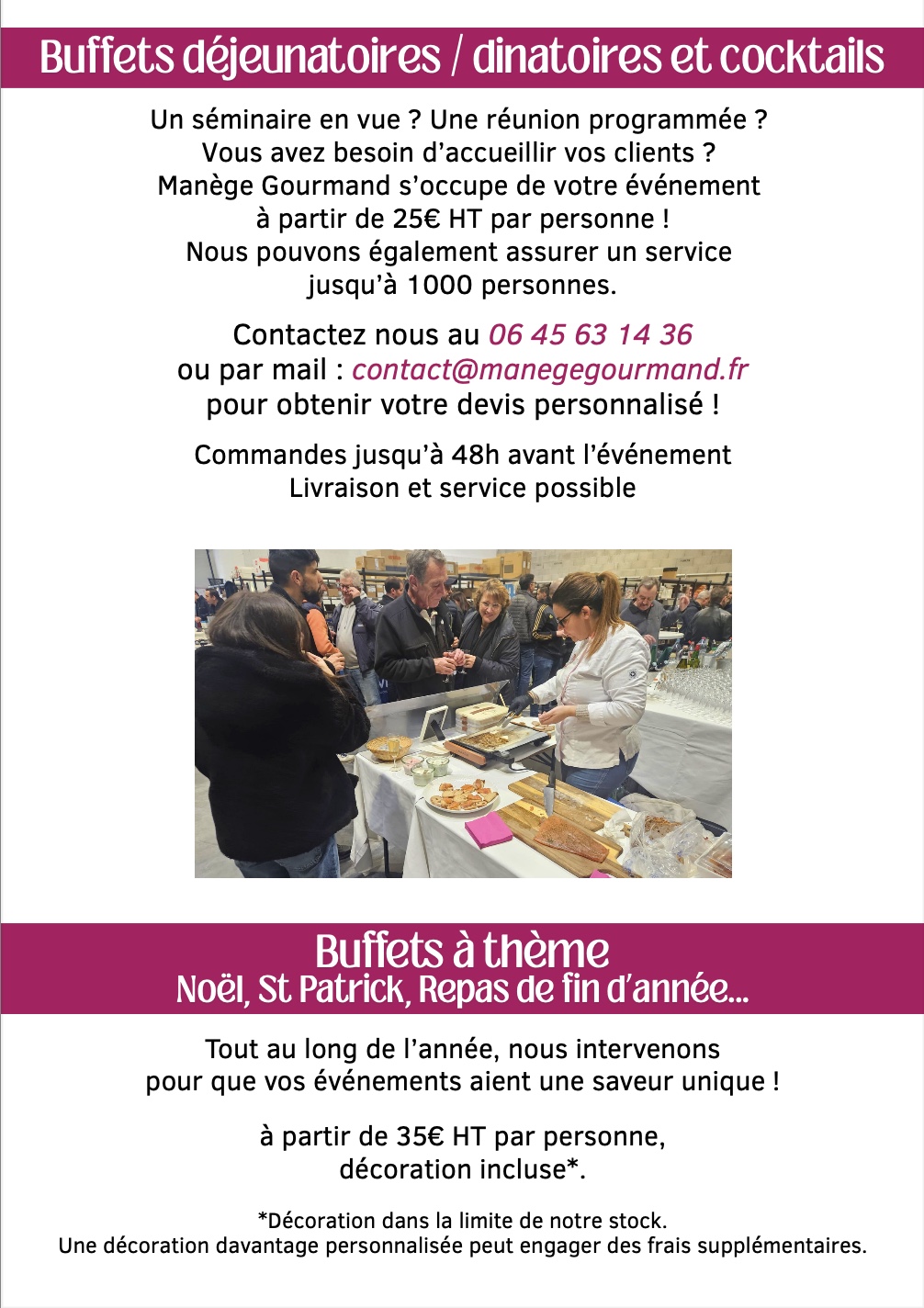 Buffets déjeunatoires / dinatoires et cocktails

Un séminaire en vue ? Une réunion programmée ? Vous avez besoin d'accueillir vos clients ? Manège Gourmand s'occupe de votre événement à partir de 25€ HT par personne ! Nous pouvons également assurer un service jusqu'à 1000 personnes.

Contactez nous au 06 45 63 14 36
ou par mail : contact@manegegourmand.fr
pour obtenir votre devis personnalisé !

Commandes jusqu'à 48h avant l'événement
Livraison et service possible

Buffets à thème
Noël, St Patrick, Repas de fin d'année...

Tout au long de l'année, nous intervenons pour que vos événements aient une saveur unique !

à partir de 35€ HT par personne, décoration incluse*.

*Décoration dans la limite de notre stock.
Une décoration davantage personnalisée peut engager des frais supplémentaires.